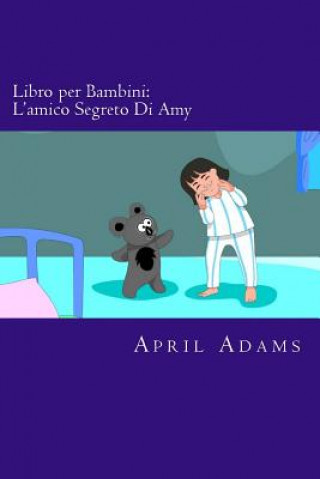 Libro per Bambini:
L'amico Segreto Di Amy

April Adams